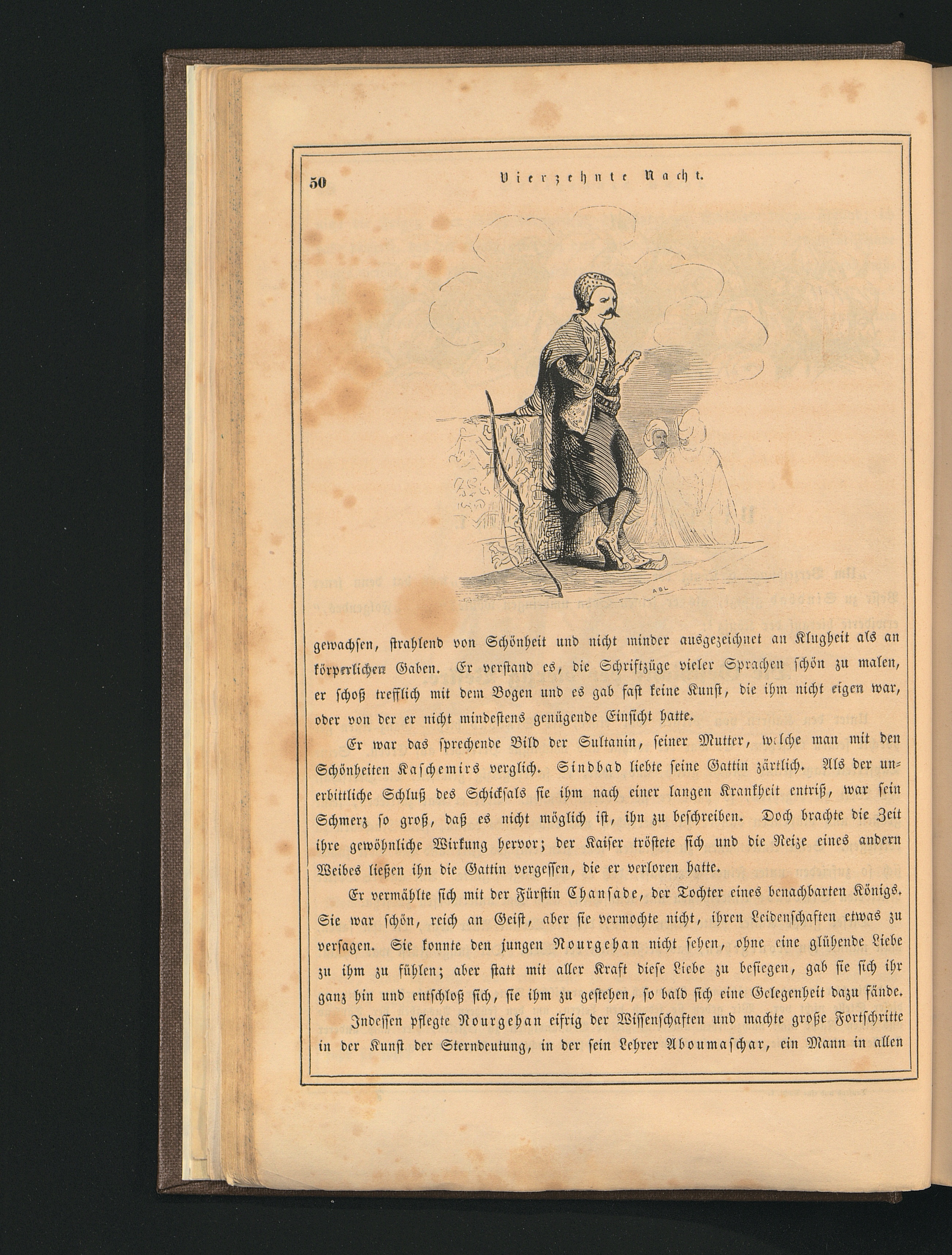 50 Vierzehnte Nacht.

ABL

gewachsen, strahlend von Schönheit und nicht minder ausgezeichnet an Klugheit als an körperlichen Gaben. Er verstand es, die Schriftzüge vieler Sprachen schön zu malen, er schoß trefflich mit dem Bogen und es gab fast keine Kunst, die ihm nicht eigen war, oder von der er nicht mindestens genügende Einsicht hatte.

Er war das sprechende Bild der Sultanin, seiner Mutter, welche man mit den Schönheiten Kaschemirs verglich. Sindbad liebte seine Gattin zärtlich. Als der unerbittliche Schluß des Schicksals sie ihm nach einer langen Krankheit entriß, war sein Schmerz so groß, daß es nicht möglich ist, ihn zu beschreiben. Doch brachte die Zeit ihre gewöhnliche Wirkung hervor; der Kaiser tröstete sich und die Reize eines andern Weibes ließen ihn die Gattin vergessen, die er verloren hatte.

Er vermählte sich mit der Fürstin Chansade, der Tochter eines benachbarten Königs. Sie war schön, reich an Geist, aber sie vermochte nicht, ihren Leidenschaften etwas zu versagen. Sie konnte den jungen Nourgehan nicht sehen, ohne eine glühende Liebe zu ihm zu fühlen; aber statt mit aller Kraft diese Liebe zu besiegen, gab sie sich ihr ganz hin und entschloß sich, sie ihm zu gestehen, so bald sich eine Gelegenheit dazu fände.

Indessen pflegte Nourgehan eifrig der Wissenschaften und machte große Fortschritte in der Kunst der Sterndeutung, in der sein Lehrer Aboumaschar, ein Mann in allen